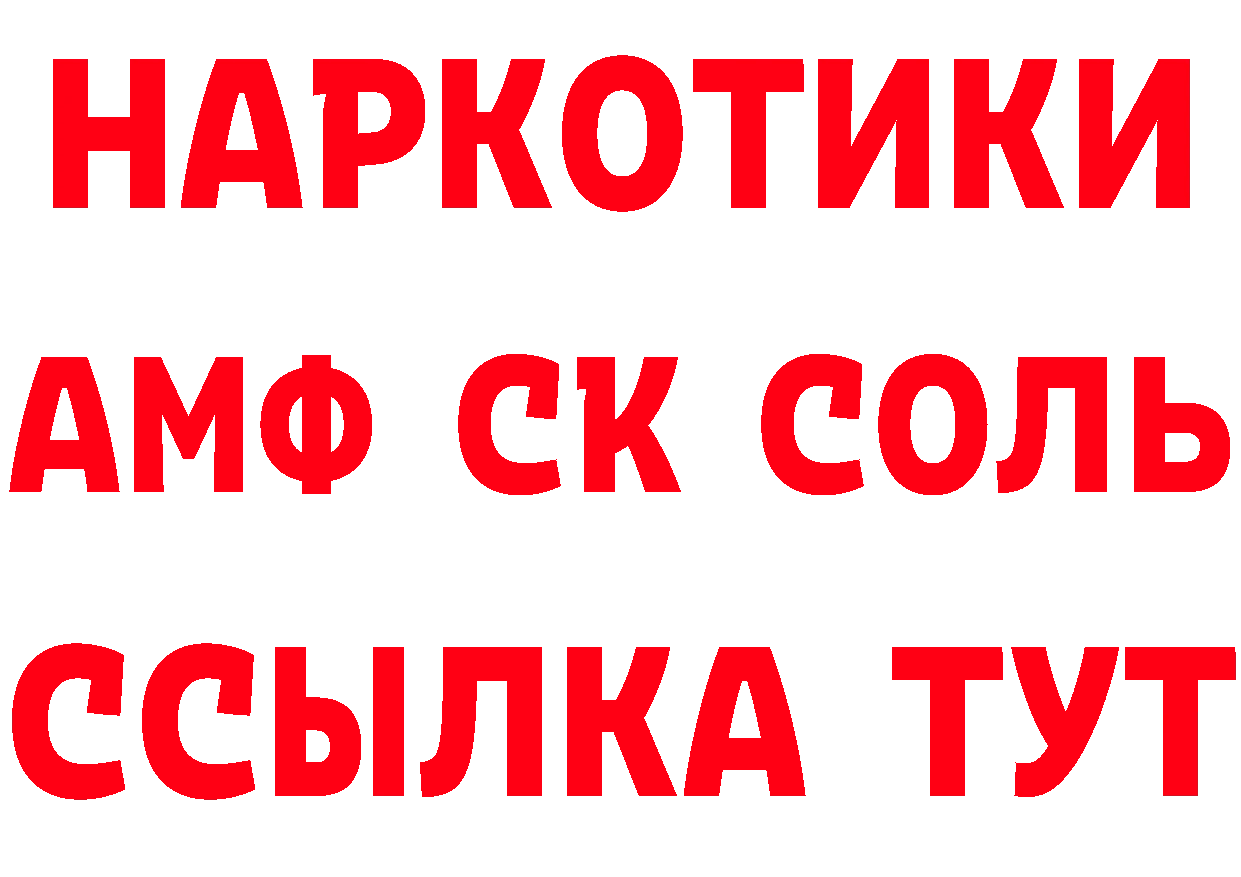 НАРКОТИКИ
АМФ СК СОЛЬ
ССЫЛКА ТУТ